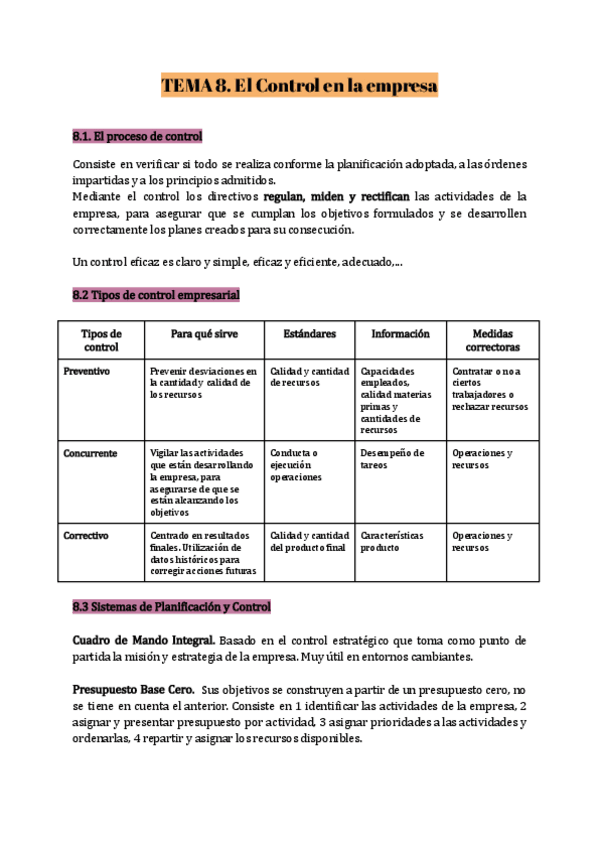 TEMA 8. El Control en la empresa

8.1. El proceso de control

Consiste en verificar si todo se realiza conforme la planificación adoptada, a las órdenes impartidas y a los principios admitidos.
Mediante el control los directivos regulan, miden y rectifican las actividades de la empresa, para asegurar que se cumplan los objetivos formulados y se desarrollen correctamente los planes creados para su consecución.

Un control eficaz es claro y simple, eficaz y eficiente, adecuado,...

8.2 Tipos de control empresarial

| Tipos de control | Para qué sirve | Estándares | Información | Medidas correctoras |
|---|---|---|---|---|
| Preventivo | Prevenir desviaciones en la cantidad y calidad de los recursos | Calidad y cantidad de recursos | Capacidades empleados, calidad materias primas y cantidades de recursos | Contratar o no a ciertos trabajadores o rechazar recursos |
| Concurrente | Vigilar las actividades que están desarrollando la empresa, para asegurarse de que se están alcanzando los objetivos | Conducta o ejecución operaciones | Desempeño de tareos | Operaciones y recursos |
| Correctivo | Centrado en resultados finales. Utilización de datos históricos para corregir acciones futuras | Calidad y cantidad del producto final | Características producto | Operaciones y recursos |

8.3 Sistemas de Planificación y Control

Cuadro de Mando Integral. Basado en el control estratégico que toma como punto de partida la misión y estrategia de la empresa. Muy útil en entornos cambiantes.

Presupuesto Base Cero. Sus objetivos se construyen a partir de un presupuesto cero, no se tiene en cuenta el anterior. Consiste en 1 identificar las actividades de la empresa, 2 asignar y presentar presupuesto por actividad, 3 asignar prioridades a las actividades y ordenarlas, 4 repartir y asignar los recursos disponibles.